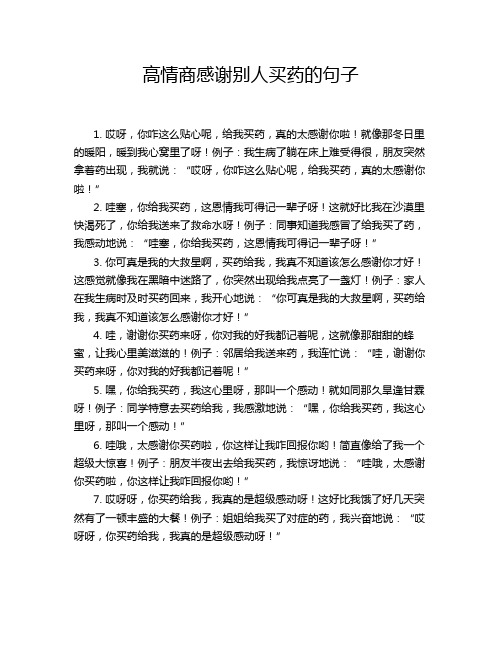 高情商感谢别人买药的句子

1. 哎呀，你咋这么贴心呢，给我买药，真的太感谢你啦！就像那冬日里的暖阳，暖到我心窝里了呀！例子：我生病了躺在床上难受得很，朋友突然拿着药出现，我就说：“哎呀，你咋这么贴心呢，给我买药，真的太感谢你啦！”

2. 哇塞，你给我买药，这恩情我可得记一辈子呀！这就好比我在沙漠里快渴死了，你给我送来了救命水呀！例子：同事知道我感冒了给我买了药，我感动地说：“哇塞，你给我买药，这恩情我可得记一辈子呀！”

3. 你可真是我的大救星啊，买药给我，我真不知道该怎么感谢你才好！这感觉就像我在黑暗中迷路了，你突然出现给我点亮了一盏灯！例子：家人在我生病时及时买药回来，我开心地说：“你可真是我的大救星啊，买药给我，我真不知道该怎么感谢你才好！”

4. 哇，谢谢你买药来呀，你对我的好我都记着呢，这就像那甜甜的蜂蜜，让我心里美滋滋的！例子：邻居给我送来药，我连忙说：“哇，谢谢你买药来呀，你对我的好我都记着呢！”

5. 嘿，你给我买药，我这心里呀，那叫一个感动！就如同那久旱逢甘霖呀！例子：同学特意去买药给我，我感激地说：“嘿，你给我买药，我这心里呀，那叫一个感动！”

6. 哇哦，太感谢你买药啦，你这样让我咋回报你哟！简直像给了我一个超级大惊喜！例子：朋友半夜出去给我买药，我惊讶地说：“哇哦，太感谢你买药啦，你这样让我咋回报你哟！”

7. 哎呀呀，你买药给我，我真的是超级感动呀！这好比我饿了好几天突然有了一顿丰盛的大餐！例子：姐姐给我买了对症的药，我兴奋地说：“哎呀呀，你买药给我，我真的是超级感动呀！”